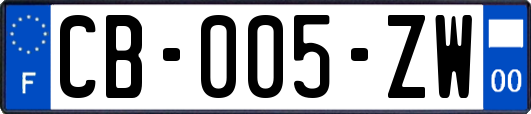 F
CB-005-ZW
00